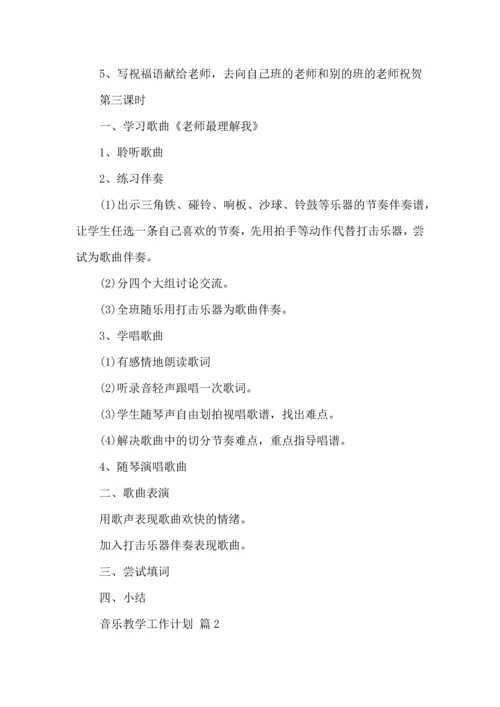 5、写祝福语献给老师，去向自己班的老师和别的班的老师祝贺

第三课时

一、学习歌曲《老师最理解我》

1、聆听歌曲

2、练习伴奏

(1)出示三角铁、碰铃、响板、沙球、铃鼓等乐器的节奏伴奏谱，让学生任选一条自己喜欢的节奏，先用拍手等动作代替打击乐器，尝试为歌曲伴奏。

(2)分四个大组讨论交流。

(3)全班随乐用打击乐器为歌曲伴奏。

3、学唱歌曲

(1)有感情地朗读歌词

(2)听录音轻声跟唱一次歌词。

(3)学生随琴声自由划拍视唱歌谱，找出难点。

(4)解决歌曲中的切分节奏难点，重点指导唱谱。

4、随琴演唱歌曲

二、歌曲表演

用歌声表现歌曲欢快的情绪。

加入打击乐器伴奏表现歌曲。

三、尝试填词

四、小结

音乐教学工作计划 篇2